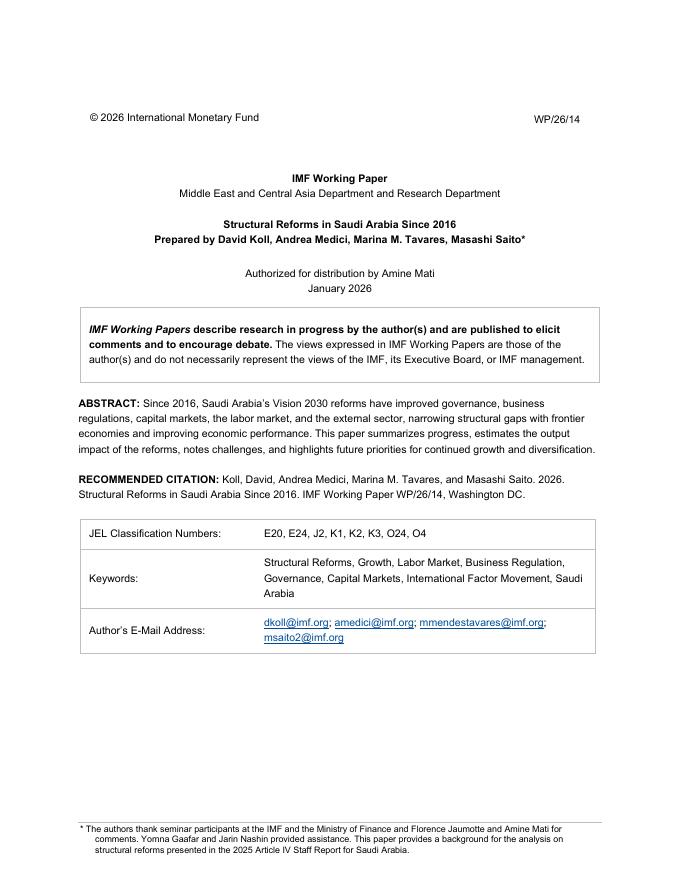 © 2026 International Monetary Fund WP/26/14

IMF Working Paper
Middle East and Central Asia Department and Research Department

Structural Reforms in Saudi Arabia Since 2016
Prepared by David Koll, Andrea Medici, Marina M. Tavares, Masashi Saito*

Authorized for distribution by Amine Mati
January 2026

IMF Working Papers describe research in progress by the author(s) and are published to elicit comments and to encourage debate. The views expressed in IMF Working Papers are those of the author(s) and do not necessarily represent the views of the IMF, its Executive Board, or IMF management.

ABSTRACT: Since 2016, Saudi Arabia's Vision 2030 reforms have improved governance, business regulations, capital markets, the labor market, and the external sector, narrowing structural gaps with frontier economies and improving economic performance. This paper summarizes progress, estimates the output impact of the reforms, notes challenges, and highlights future priorities for continued growth and diversification.

RECOMMENDED CITATION: Koll, David, Andrea Medici, Marina M. Tavares, and Masashi Saito. 2026. Structural Reforms in Saudi Arabia Since 2016. IMF Working Paper WP/26/14, Washington DC.

| JEL Classification Numbers: | E20, E24, J2, K1, K2, K3, O24, O4 |
|---|---|
| Keywords: | Structural Reforms, Growth, Labor Market, Business Regulation, Governance, Capital Markets, International Factor Movement, Saudi Arabia |
| Author's E-Mail Address: | dkoll@imf.org; amedici@imf.org; mmendestavares@imf.org; msaito2@imf.org |

* The authors thank seminar participants at the IMF and the Ministry of Finance and Florence Jaumotte and Amine Mati for comments. Yomna Gaafar and Jarin Nashin provided assistance. This paper provides a background for the analysis on structural reforms presented in the 2025 Article IV Staff Report for Saudi Arabia.